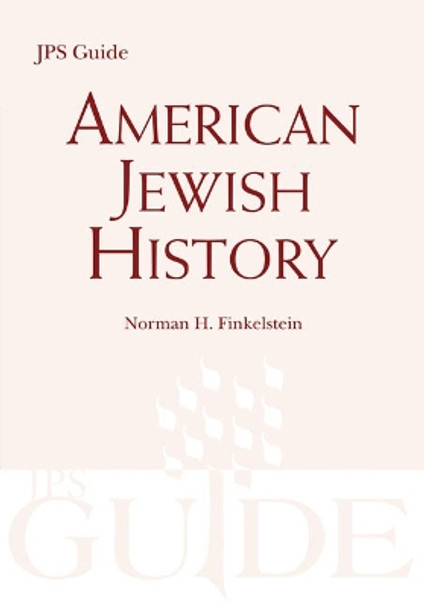 JPS Guide

AMERICAN JEWISH HISTORY

Norman H. Finkelstein

JPS GUIDE